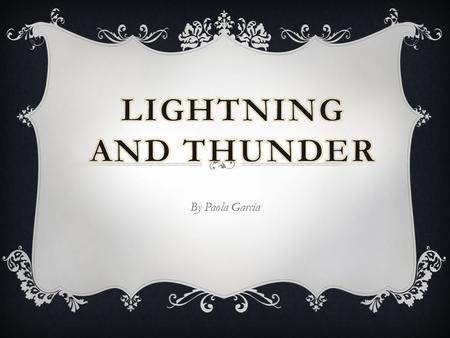 LIGHTNING AND THUNDER

By Paola Garcia